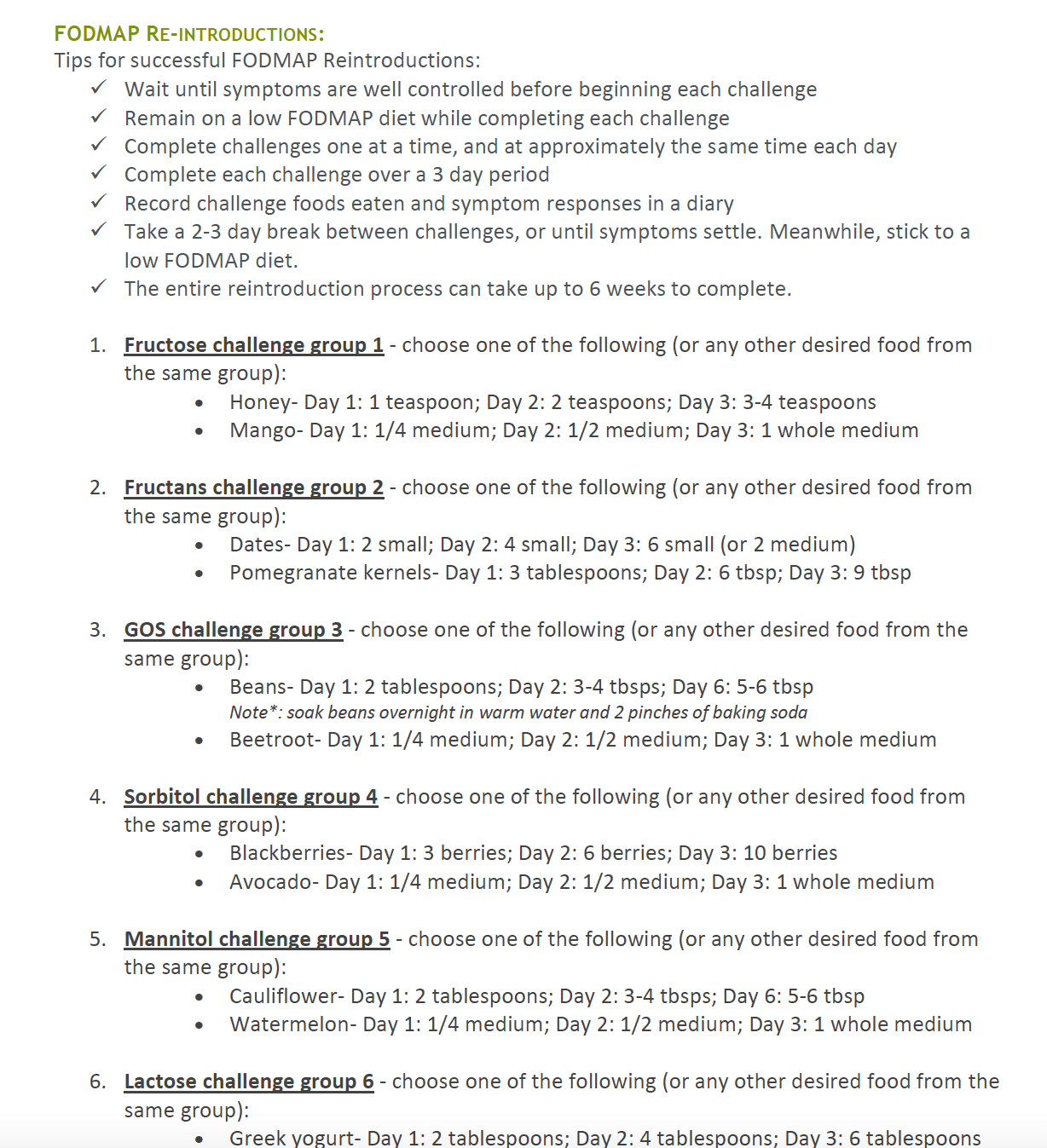 FODMAP RE-INTRODUCTIONS:
Tips for successful FODMAP Reintroductions:
✓ Wait until symptoms are well controlled before beginning each challenge
✓ Remain on a low FODMAP diet while completing each challenge
✓ Complete challenges one at a time, and at approximately the same time each day
✓ Complete each challenge over a 3 day period
✓ Record challenge foods eaten and symptom responses in a diary
✓ Take a 2-3 day break between challenges, or until symptoms settle. Meanwhile, stick to a low FODMAP diet.
✓ The entire reintroduction process can take up to 6 weeks to complete.

1. Fructose challenge group 1 - choose one of the following (or any other desired food from the same group):
• Honey- Day 1: 1 teaspoon; Day 2: 2 teaspoons; Day 3: 3-4 teaspoons
• Mango- Day 1: 1/4 medium; Day 2: 1/2 medium; Day 3: 1 whole medium

2. Fructans challenge group 2 - choose one of the following (or any other desired food from the same group):
• Dates- Day 1: 2 small; Day 2: 4 small; Day 3: 6 small (or 2 medium)
• Pomegranate kernels- Day 1: 3 tablespoons; Day 2: 6 tbsp; Day 3: 9 tbsp

3. GOS challenge group 3 - choose one of the following (or any other desired food from the same group):
• Beans- Day 1: 2 tablespoons; Day 2: 3-4 tbsps; Day 6: 5-6 tbsp
Note*: soak beans overnight in warm water and 2 pinches of baking soda
• Beetroot- Day 1: 1/4 medium; Day 2: 1/2 medium; Day 3: 1 whole medium

4. Sorbitol challenge group 4 - choose one of the following (or any other desired food from the same group):
• Blackberries- Day 1: 3 berries; Day 2: 6 berries; Day 3: 10 berries
• Avocado- Day 1: 1/4 medium; Day 2: 1/2 medium; Day 3: 1 whole medium

5. Mannitol challenge group 5 - choose one of the following (or any other desired food from the same group):
• Cauliflower- Day 1: 2 tablespoons; Day 2: 3-4 tbsps; Day 6: 5-6 tbsp
• Watermelon- Day 1: 1/4 medium; Day 2: 1/2 medium; Day 3: 1 whole medium

6. Lactose challenge group 6 - choose one of the following (or any other desired food from the same group):
• Greek yogurt- Day 1: 2 tablespoons; Day 2: 4 tablespoons; Day 3: 6 tablespoons